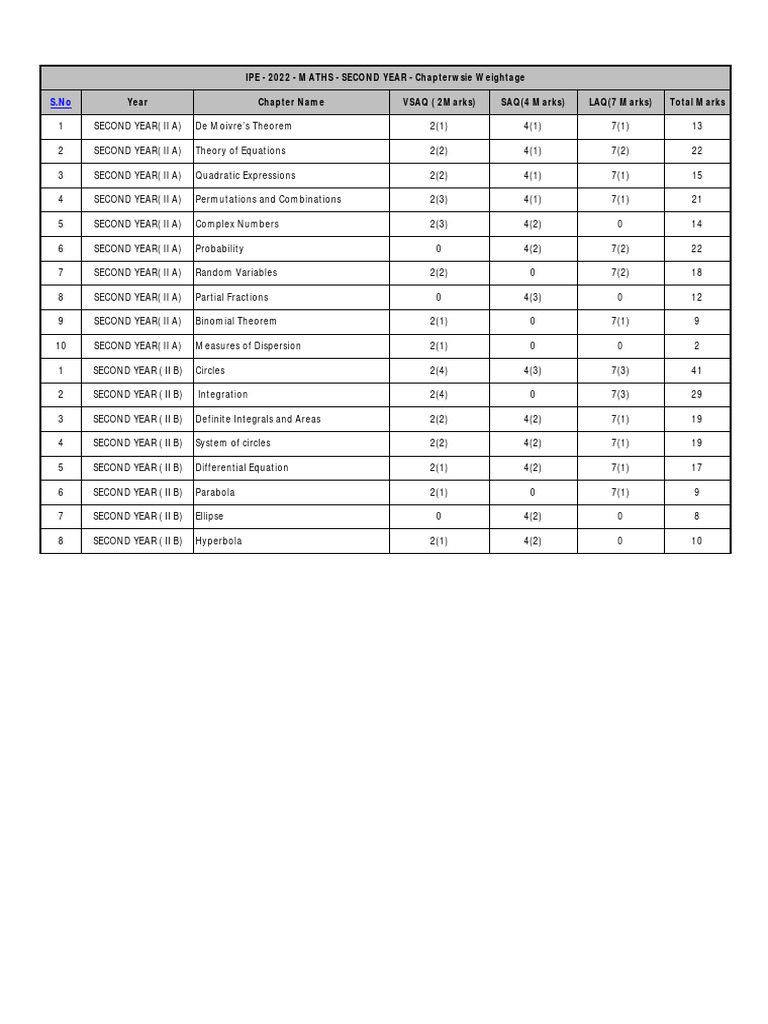 IPE - 2022 - MATHS - SECOND YEAR - Chapterwsie Weightage

| S.No | Year | Chapter Name | VSAQ ( 2Marks) | SAQ(4 Marks) | LAQ(7 Marks) | Total Marks |
|---|---|---|---|---|---|---|
| 1 | SECOND YEAR( II A) | De Moivre's Theorem | 2(1) | 4(1) | 7(1) | 13 |
| 2 | SECOND YEAR( II A) | Theory of Equations | 2(2) | 4(1) | 7(2) | 22 |
| 3 | SECOND YEAR( II A) | Quadratic Expressions | 2(2) | 4(1) | 7(1) | 15 |
| 4 | SECOND YEAR( II A) | Permutations and Combinations | 2(3) | 4(1) | 7(1) | 21 |
| 5 | SECOND YEAR( II A) | Complex Numbers | 2(3) | 4(2) | 0 | 14 |
| 6 | SECOND YEAR( II A) | Probability | 0 | 4(2) | 7(2) | 22 |
| 7 | SECOND YEAR( II A) | Random Variables | 2(2) | 0 | 7(2) | 18 |
| 8 | SECOND YEAR( II A) | Partial Fractions | 0 | 4(3) | 0 | 12 |
| 9 | SECOND YEAR( II A) | Binomial Theorem | 2(1) | 0 | 7(1) | 9 |
| 10 | SECOND YEAR( II A) | Measures of Dispersion | 2(1) | 0 | 0 | 2 |
| 1 | SECOND YEAR ( II B) | Circles | 2(4) | 4(3) | 7(3) | 41 |
| 2 | SECOND YEAR ( II B) | Integration | 2(4) | 0 | 7(3) | 29 |
| 3 | SECOND YEAR ( II B) | Definite Integrals and Areas | 2(2) | 4(2) | 7(1) | 19 |
| 4 | SECOND YEAR ( II B) | System of circles | 2(2) | 4(2) | 7(1) | 19 |
| 5 | SECOND YEAR ( II B) | Differential Equation | 2(1) | 4(2) | 7(1) | 17 |
| 6 | SECOND YEAR ( II B) | Parabola | 2(1) | 0 | 7(1) | 9 |
| 7 | SECOND YEAR ( II B) | Ellipse | 0 | 4(2) | 0 | 8 |
| 8 | SECOND YEAR ( II B) | Hyperbola | 2(1) | 4(2) | 0 | 10 |